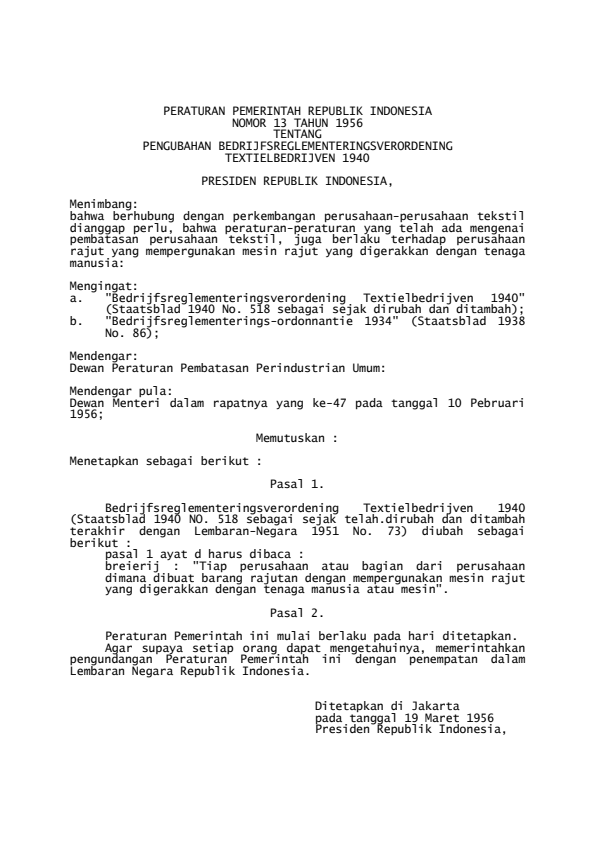 PERATURAN PEMERINTAH REPUBLIK INDONESIA
NOMOR 13 TAHUN 1956
TENTANG
PENGUBAHAN BEDRIJFSREGLEMENTERINGSVERORDENING
TEXTIELBEDRIJVEN 1940

PRESIDEN REPUBLIK INDONESIA,

Menimbang:
bahwa berhubung dengan perkembangan perusahaan-perusahaan tekstil dianggap perlu, bahwa peraturan-peraturan yang telah ada mengenai pembatasan perusahaan tekstil, juga berlaku terhadap perusahaan rajut yang mempergunakan mesin rajut yang digerakkan dengan tenaga manusia:

Mengingat:
a. "Bedrijfsreglementeringsverordening Textielbedrijven 1940" (Staatsblad 1940 No. 518 sebagai sejak dirubah dan ditambah);
b. "Bedrijfsreglementerings-ordonnantie 1934" (Staatsblad 1938 No. 86);

Mendengar:
Dewan Peraturan Pembatasan Perindustrian Umum:

Mendengar pula:
Dewan Menteri dalam rapatnya yang ke-47 pada tanggal 10 Pebruari 1956;

Memutuskan :

Menetapkan sebagai berikut :

Pasal 1.

Bedrijfsreglementeringsverordening Textielbedrijven 1940 (Staatsblad 1940 NO. 518 sebagai sejak telah.dirubah dan ditambah terakhir dengan Lembaran-Negara 1951 No. 73) diubah sebagai berikut :
pasal 1 ayat d harus dibaca :
breierij : "Tiap perusahaan atau bagian dari perusahaan dimana dibuat barang rajutan dengan mempergunakan mesin rajut yang digerakkan dengan tenaga manusia atau mesin".

Pasal 2.

Peraturan Pemerintah ini mulai berlaku pada hari ditetapkan.
Agar supaya setiap orang dapat mengetahuinya, memerintahkan pengundangan Peraturan Pemerintah ini dengan penempatan dalam Lembaran Negara Republik Indonesia.

Ditetapkan di Jakarta
pada tanggal 19 Maret 1956
Presiden Republik Indonesia,